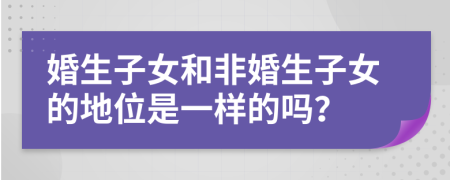 婚生子女和非婚生子女的地位是一样的吗?